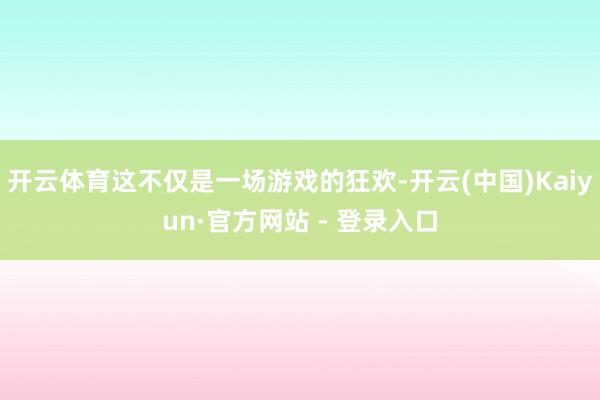 开云体育这不仅是一场游戏的狂欢-开云(中国)Kaiyun·官方网站 - 登录入口